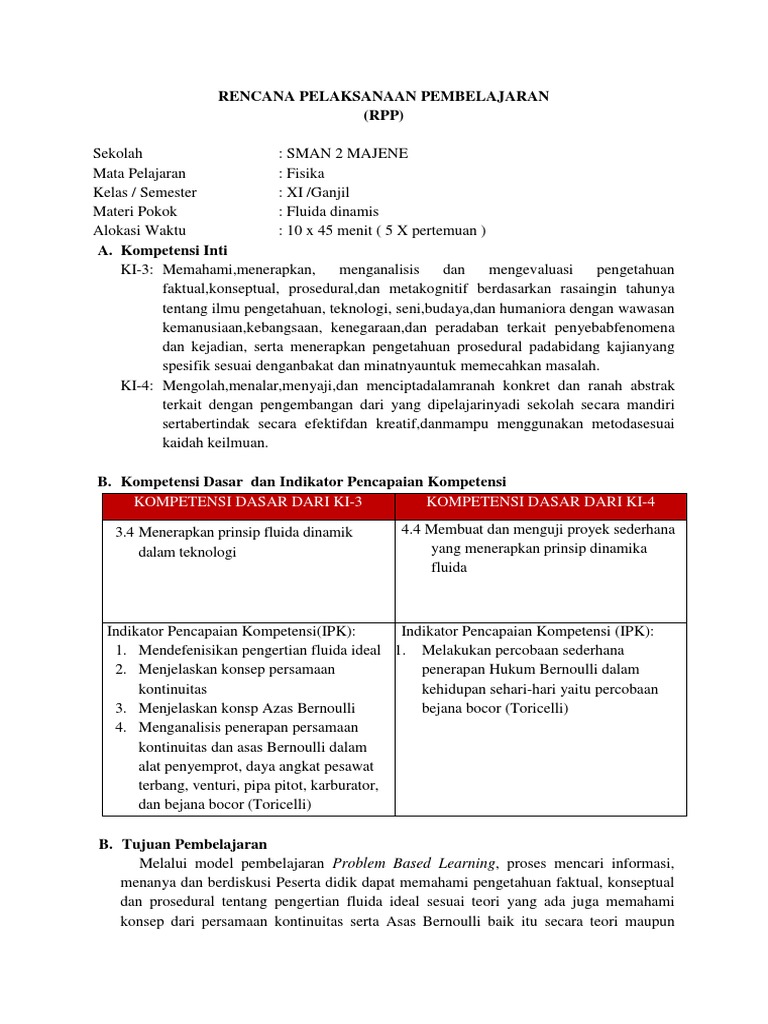 RENCANA PELAKSANAAN PEMBELAJARAN
(RPP)

Sekolah : SMAN 2 MAJENE
Mata Pelajaran : Fisika
Kelas / Semester : XI /Ganjil
Materi Pokok : Fluida dinamis
Alokasi Waktu : 10 x 45 menit ( 5 X pertemuan )

A. Kompetensi Inti

KI-3: Memahami,menerapkan, menganalisis dan mengevaluasi pengetahuan faktual,konseptual, prosedural,dan metakognitif berdasarkan rasaingin tahunya tentang ilmu pengetahuan, teknologi, seni,budaya,dan humaniora dengan wawasan kemanusiaan,kebangsaan, kenegaraan,dan peradaban terkait penyebabfenomena dan kejadian, serta menerapkan pengetahuan prosedural padabidang kajianyang spesifik sesuai denganbakat dan minatnyauntuk memecahkan masalah.

KI-4: Mengolah,menalar,menyaji,dan menciptadalamranah konkret dan ranah abstrak terkait dengan pengembangan dari yang dipelajarinyadi sekolah secara mandiri sertabertindak secara efektifdan kreatif,danmampu menggunakan metodasesuai kaidah keilmuan.

B. Kompetensi Dasar dan Indikator Pencapaian Kompetensi

| KOMPETENSI DASAR DARI KI-3 | KOMPETENSI DASAR DARI KI-4 |
|---|---|
| 3.4 Menerapkan prinsip fluida dinamik dalam teknologi | 4.4 Membuat dan menguji proyek sederhana yang menerapkan prinsip dinamika fluida |
| Indikator Pencapaian Kompetensi(IPK): 1. Mendefenisikan pengertian fluida ideal 2. Menjelaskan konsep persamaan kontinuitas 3. Menjelaskan konsp Azas Bernoulli 4. Menganalisis penerapan persamaan kontinuitas dan asas Bernoulli dalam alat penyemprot, daya angkat pesawat terbang, venturi, pipa pitot, karburator, dan bejana bocor (Toricelli) | Indikator Pencapaian Kompetensi (IPK): 1. Melakukan percobaan sederhana penerapan Hukum Bernoulli dalam kehidupan sehari-hari yaitu percobaan bejana bocor (Toricelli) |

B. Tujuan Pembelajaran

Melalui model pembelajaran Problem Based Learning, proses mencari informasi, menanya dan berdiskusi Peserta didik dapat memahami pengetahuan faktual, konseptual dan prosedural tentang pengertian fluida ideal sesuai teori yang ada juga memahami konsep dari persamaan kontinuitas serta Asas Bernoulli baik itu secara teori maupun